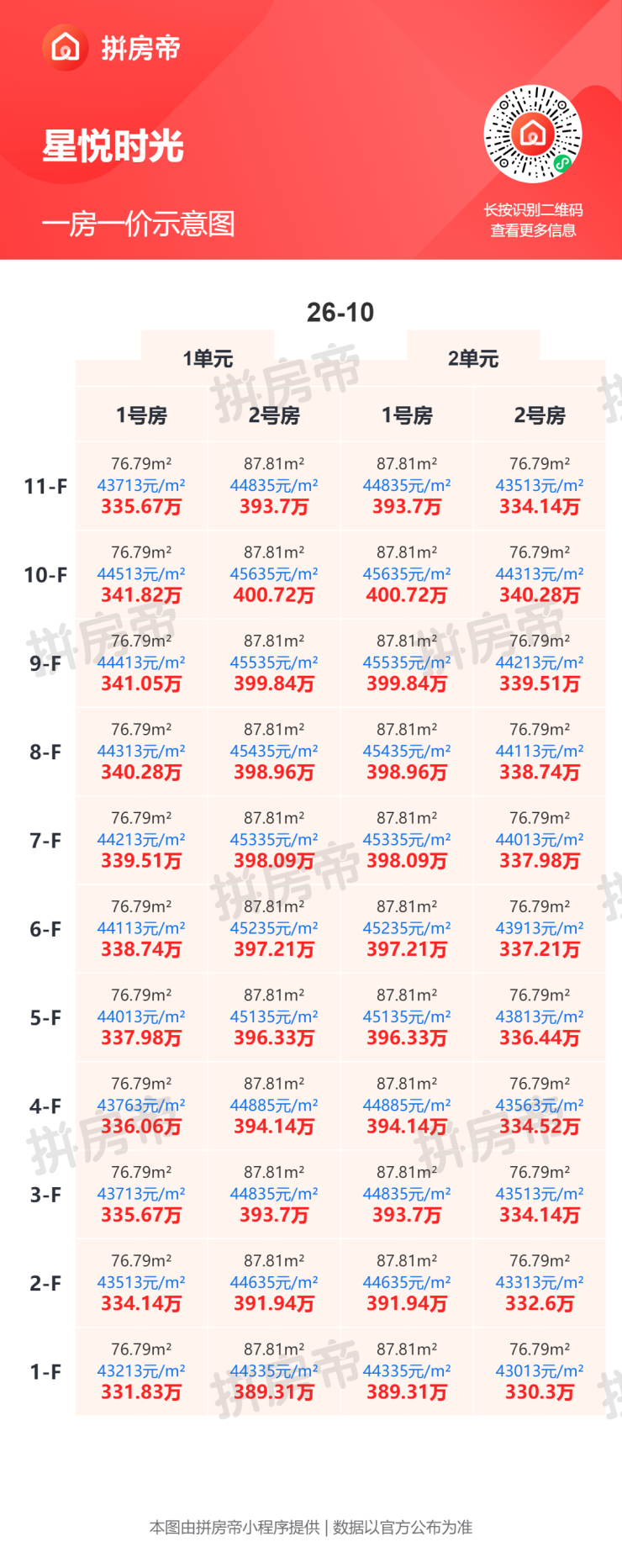 拼房帝

星悦时光

一房一价示意图

长按识别二维码
查看更多信息

26-10

| | 1单元 | | 2单元 | |
|---|---|---|---|---|
| | 1号房 | 2号房 | 1号房 | 2号房 |
| 11-F | 76.79m² 43713元/m² 335.67万 | 87.81m² 44835元/m² 393.7万 | 87.81m² 44835元/m² 393.7万 | 76.79m² 43513元/m² 334.14万 |
| 10-F | 76.79m² 44513元/m² 341.82万 | 87.81m² 45635元/m² 400.72万 | 87.81m² 45635元/m² 400.72万 | 76.79m² 44313元/m² 340.28万 |
| 9-F | 76.79m² 44413元/m² 341.05万 | 87.81m² 45535元/m² 399.84万 | 87.81m² 45535元/m² 399.84万 | 76.79m² 44213元/m² 339.51万 |
| 8-F | 76.79m² 44313元/m² 340.28万 | 87.81m² 45435元/m² 398.96万 | 87.81m² 45435元/m² 398.96万 | 76.79m² 44113元/m² 338.74万 |
| 7-F | 76.79m² 44213元/m² 339.51万 | 87.81m² 45335元/m² 398.09万 | 87.81m² 45335元/m² 398.09万 | 76.79m² 44013元/m² 337.98万 |
| 6-F | 76.79m² 44113元/m² 338.74万 | 87.81m² 45235元/m² 397.21万 | 87.81m² 45235元/m² 397.21万 | 76.79m² 43913元/m² 337.21万 |
| 5-F | 76.79m² 44013元/m² 337.98万 | 87.81m² 45135元/m² 396.33万 | 87.81m² 45135元/m² 396.33万 | 76.79m² 43813元/m² 336.44万 |
| 4-F | 76.79m² 43763元/m² 336.06万 | 87.81m² 44885元/m² 394.14万 | 87.81m² 44885元/m² 394.14万 | 76.79m² 43563元/m² 334.52万 |
| 3-F | 76.79m² 43713元/m² 335.67万 | 87.81m² 44835元/m² 393.7万 | 87.81m² 44835元/m² 393.7万 | 76.79m² 43513元/m² 334.14万 |
| 2-F | 76.79m² 43513元/m² 334.14万 | 87.81m² 44635元/m² 391.94万 | 87.81m² 44635元/m² 391.94万 | 76.79m² 43313元/m² 332.6万 |
| 1-F | 76.79m² 43213元/m² 331.83万 | 87.81m² 44335元/m² 389.31万 | 87.81m² 44335元/m² 389.31万 | 76.79m² 43013元/m² 330.3万 |

本图由拼房帝小程序提供 | 数据以官方公布为准